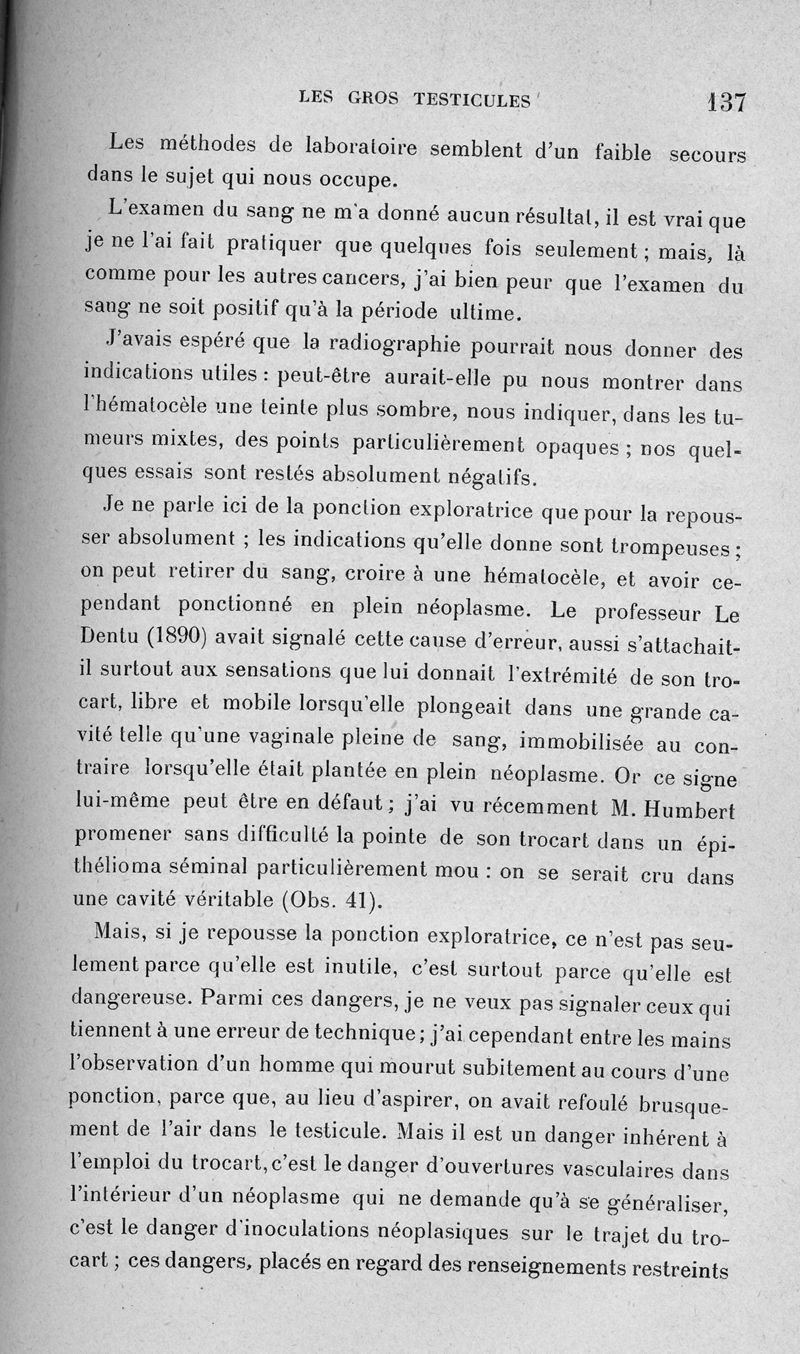 LES GROS TESTICULES 137

Les méthodes de laboratoire semblent d'un faible secours dans le sujet qui nous occupe.

L'examen du sang ne m'a donné aucun résultat, il est vrai que je ne l'ai fait pratiquer que quelques fois seulement ; mais, là comme pour les autres cancers, j'ai bien peur que l'examen du sang ne soit positif qu'à la période ultime.

J'avais espéré que la radiographie pourrait nous donner des indications utiles : peut-être aurait-elle pu nous montrer dans l'hématocèle une teinte plus sombre, nous indiquer, dans les tumeurs mixtes, des points particulièrement opaques ; nos quelques essais sont restés absolument négatifs.

Je ne parle ici de la ponction exploratrice que pour la repousser absolument ; les indications qu'elle donne sont trompeuses ; on peut retirer du sang, croire à une hématocèle, et avoir cependant ponctionné en plein néoplasme. Le professeur Le Dentu (1890) avait signalé cette cause d'erreur, aussi s'attachait-il surtout aux sensations que lui donnait l'extrémité de son trocart, libre et mobile lorsqu'elle plongeait dans une grande cavité telle qu'une vaginale pleine de sang, immobilisée au contraire lorsqu'elle était plantée en plein néoplasme. Or ce signe lui-même peut être en défaut ; j'ai vu récemment M. Humbert promener sans difficulté la pointe de son trocart dans un épithélioma séminal particulièrement mou : on se serait cru dans une cavité véritable (Obs. 41).

Mais, si je repousse la ponction exploratrice, ce n'est pas seulement parce qu'elle est inutile, c'est surtout parce qu'elle est dangereuse. Parmi ces dangers, je ne veux pas signaler ceux qui tiennent à une erreur de technique ; j'ai cependant entre les mains l'observation d'un homme qui mourut subitement au cours d'une ponction, parce que, au lieu d'aspirer, on avait refoulé brusquement de l'air dans le testicule. Mais il est un danger inhérent à l'emploi du trocart, c'est le danger d'ouvertures vasculaires dans l'intérieur d'un néoplasme qui ne demande qu'à se généraliser, c'est le danger d'inoculations néoplasiques sur le trajet du trocart ; ces dangers, placés en regard des renseignements restreints